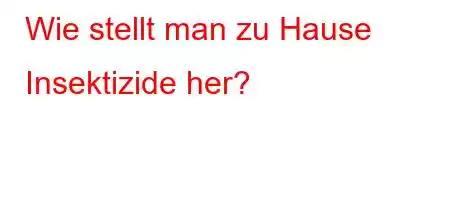 Wie stellt man zu Hause Insektizide her?